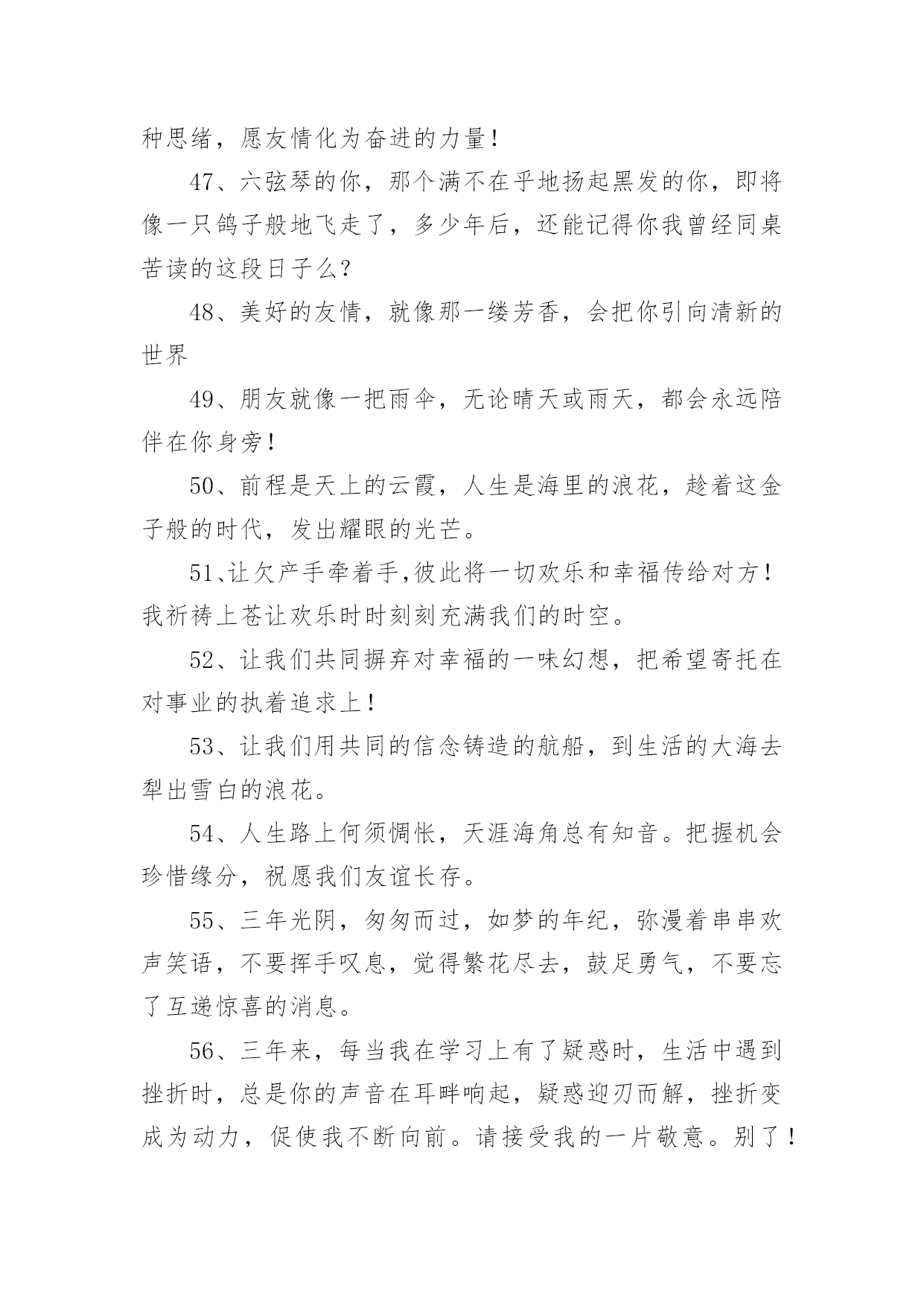 种思绪，愿友情化为奋进的力量！

47、六弦琴的你，那个满不在乎地扬起黑发的你，即将像一只鸽子般地飞走了，多少年后，还能记得你我曾经同桌苦读的这段日子么？

48、美好的友情，就像那一缕芳香，会把你引向清新的世界

49、朋友就像一把雨伞，无论晴天或雨天，都会永远陪伴在你身旁！

50、前程是天上的云霞，人生是海里的浪花，趁着这金子般的时代，发出耀眼的光芒。

51、让欠产手牵着手,彼此将一切欢乐和幸福传给对方！我祈祷上苍让欢乐时时刻刻充满我们的时空。

52、让我们共同摒弃对幸福的一味幻想，把希望寄托在对事业的执着追求上！

53、让我们用共同的信念铸造的航船，到生活的大海去犁出雪白的浪花。

54、人生路上何须惆怅，天涯海角总有知音。把握机会珍惜缘分，祝愿我们友谊长存。

55、三年光阴，匆匆而过，如梦的年纪，弥漫着串串欢声笑语，不要挥手叹息，觉得繁花尽去，鼓足勇气，不要忘了互递惊喜的消息。

56、三年来，每当我在学习上有了疑惑时，生活中遇到挫折时，总是你的声音在耳畔响起，疑惑迎刃而解，挫折变成为动力，促使我不断向前。请接受我的一片敬意。别了！